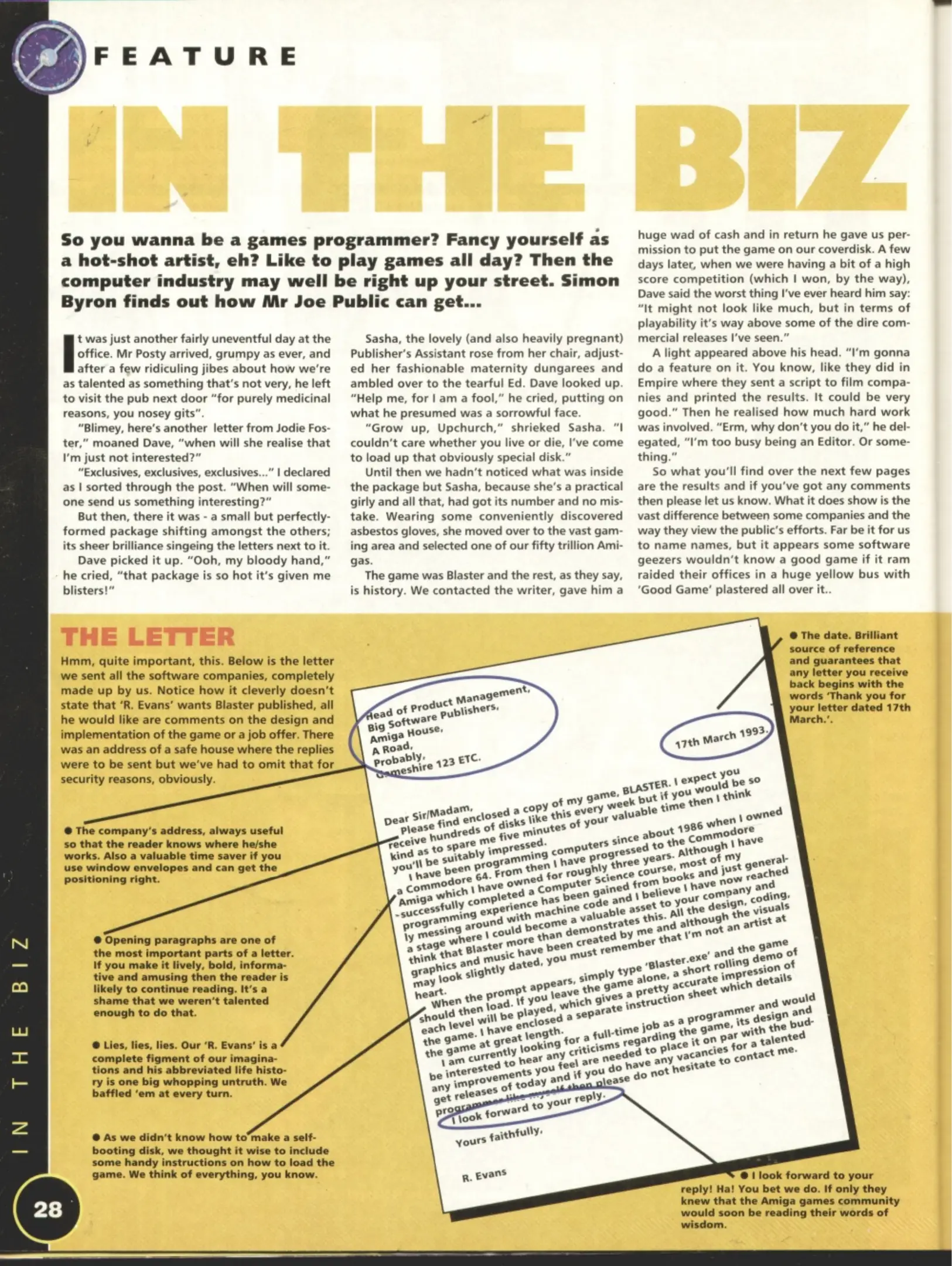 FEATURE

IN THE BIZ

So you wanna be a games programmer? Fancy yourself as a hot-shot artist, eh? Like to play games all day? Then the computer industry may well be right up your street. Simon Byron finds out how Mr Joe Public can get...

It was just another fairly uneventful day at the office. Mr Posty arrived, grumpy as ever, and after a few ridiculing jibes about how we're as talented as something that's not very, he left to visit the pub next door "for purely medicinal reasons, you nosey gits".

"Blimey, here's another letter from Jodie Foster," moaned Dave, "when will she realise that I'm just not interested?"

"Exclusives, exclusives, exclusives..." I declared as I sorted through the post. "When will someone send us something interesting?"

But then, there it was - a small but perfectly-formed package shifting amongst the others; its sheer brilliance singeing the letters next to it.

Dave picked it up. "Ooh, my bloody hand," he cried, "that package is so hot it's given me blisters!"

Sasha, the lovely (and also heavily pregnant) Publisher's Assistant rose from her chair, adjusted her fashionable maternity dungarees and ambled over to the tearful Ed. Dave looked up. "Help me, for I am a fool," he cried, putting on what he presumed was a sorrowful face.

"Grow up, Upchurch," shrieked Sasha. "I couldn't care whether you live or die, I've come to load up that obviously special disk."

Until then we hadn't noticed what was inside the package but Sasha, because she's a practical girly and all that, had got its number and no mistake. Wearing some conveniently discovered asbestos gloves, she moved over to the vast gaming area and selected one of our fifty trillion Amigas.

The game was Blaster and the rest, as they say, is history. We contacted the writer, gave him a huge wad of cash and in return he gave us permission to put the game on our coverdisk. A few days later, when we were having a bit of a high score competition (which I won, by the way), Dave said the worst thing I've ever heard him say: "It might not look like much, but in terms of playability it's way above some of the dire commercial releases I've seen."

A light appeared above his head. "I'm gonna do a feature on it. You know, like they did in Empire where they sent a script to film companies and printed the results. It could be very good." Then he realised how much hard work was involved. "Erm, why don't you do it," he delegated, "I'm too busy being an Editor. Or something."

So what you'll find over the next few pages are the results and if you've got any comments then please let us know. What it does show is the vast difference between some companies and the way they view the public's efforts. Far be it for us to name names, but it appears some software geezers wouldn't know a good game if it ram raided their offices in a huge yellow bus with 'Good Game' plastered all over it..

THE LETTER

Hmm, quite important, this. Below is the letter we sent all the software companies, completely made up by us. Notice how it cleverly doesn't state that 'R. Evans' wants Blaster published, all he would like are comments on the design and implementation of the game or a job offer. There was an address of a safe house where the replies were to be sent but we've had to omit that for security reasons, obviously.

● The company's address, always useful so that the reader knows where he/she works. Also a valuable time saver if you use window envelopes and can get the positioning right.

● Opening paragraphs are one of the most important parts of a letter. If you make it lively, bold, informative and amusing then the reader is likely to continue reading. It's a shame that we weren't talented enough to do that.

● Lies, lies, lies. Our 'R. Evans' is a complete figment of our imaginations and his abbreviated life history is one big whopping untruth. We baffled 'em at every turn.

● As we didn't know how to make a self-booting disk, we thought it wise to include some handy instructions on how to load the game. We think of everything, you know.

Head of Product Management,
Big Software Publishers,
Amiga House,
A Road,
Probably,
Gameshire 123 ETC.

17th March 1993.

Dear Sir/Madam,
Please find enclosed a copy of my game, BLASTER. I expect you receive hundreds of disks like this every week but if you would be so kind as to spare me five minutes of your valuable time then I think you'll be suitably impressed.
I have been programming computers since about 1986 when I owned a Commodore 64. From then I have progressed to the Commodore Amiga which I have owned for roughly three years. Although I have successfully completed a Computer Science course, most of my programming experience has been gained from books and just generally messing around with machine code and I believe I have now reached a stage where I could become a valuable asset to your company and think that Blaster more than demonstrates this. All the design, coding, graphics and music have been created by me and although the visuals may look slightly dated, you must remember that I'm not an artist at heart.
When the prompt appears, simply type 'Blaster.exe' and the game should then load. If you leave the game alone, a short rolling demo of each level will be played, which gives a pretty accurate impression of the game. I have enclosed a separate instruction sheet which details the game at great length.
I am currently looking for a full-time job as a programmer and would be interested to hear any criticisms regarding the game, its design and any improvements you feel are needed to place it on par with the budget releases of today and if you do have any vacancies for a talented programmer like myself then please do not hesitate to contact me.
I look forward to your reply.

Yours faithfully,

R. Evans

● The date. Brilliant source of reference and guarantees that any letter you receive back begins with the words 'Thank you for your letter dated 17th March.'.

● I look forward to your reply! Ha! You bet we do. If only they knew that the Amiga games community would soon be reading their words of wisdom.

IN THE BIZ

28